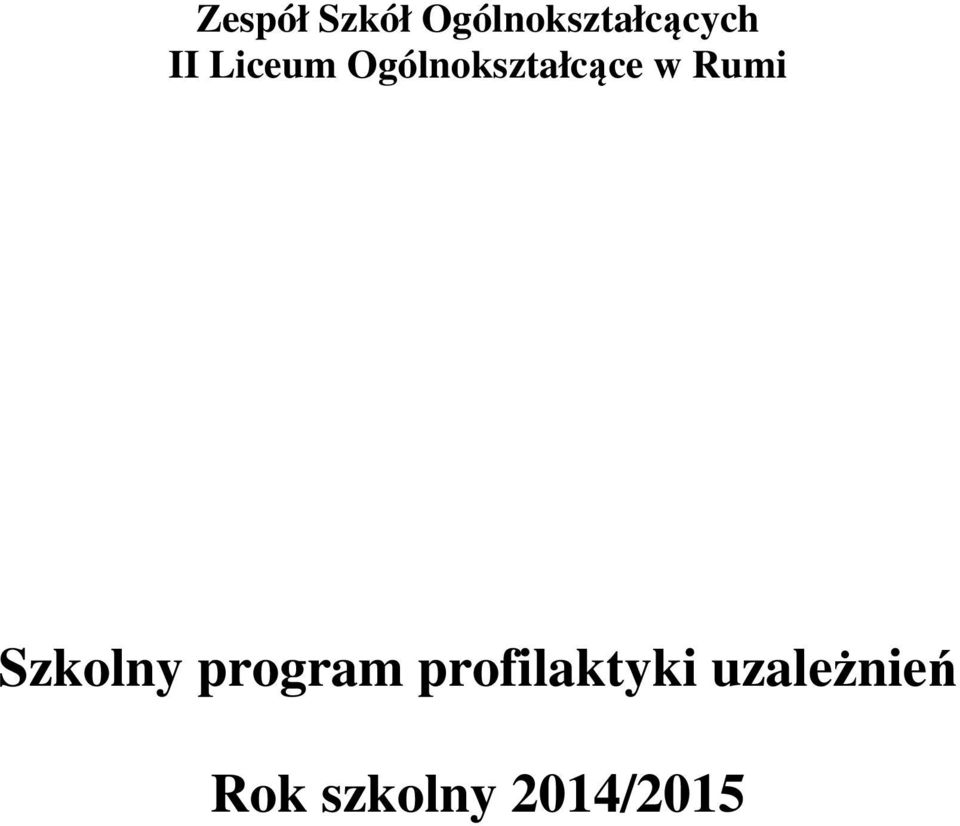 Zespół Szkół Ogólnokształcących
II Liceum Ogólnokształcące w Rumi

Szkolny program profilaktyki uzależnień

Rok szkolny 2014/2015